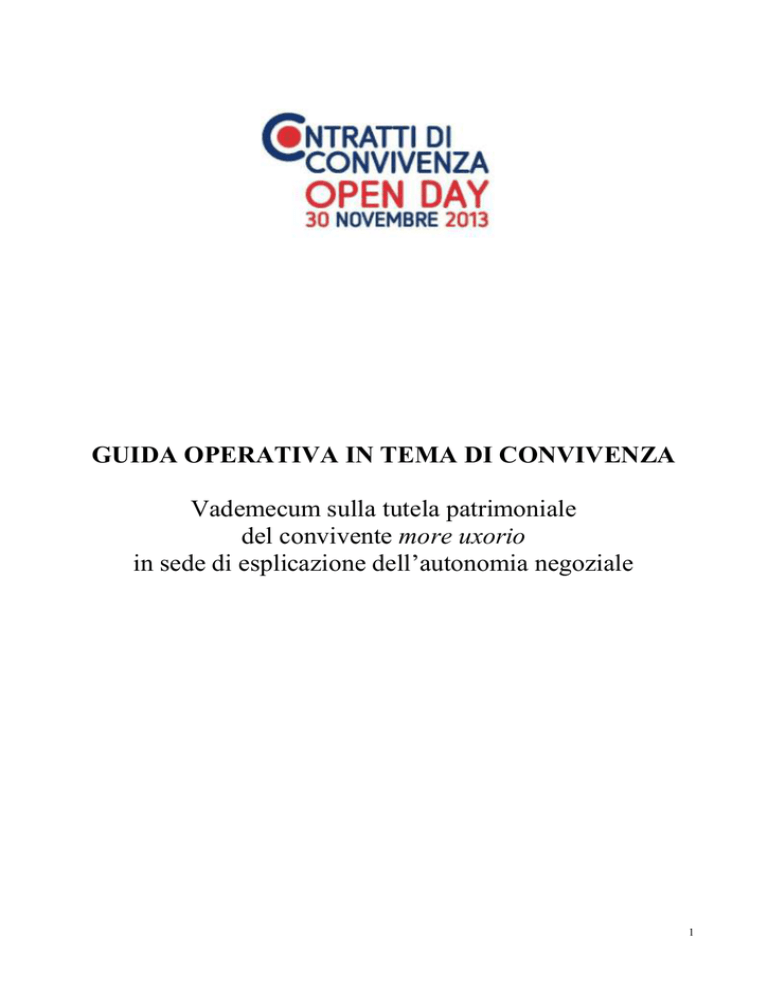 CONTRATTI DI CONVIVENZA
OPEN DAY
30 NOVEMBRE 2013

GUIDA OPERATIVA IN TEMA DI CONVIVENZA

Vademecum sulla tutela patrimoniale del convivente more uxorio in sede di esplicazione dell'autonomia negoziale

1